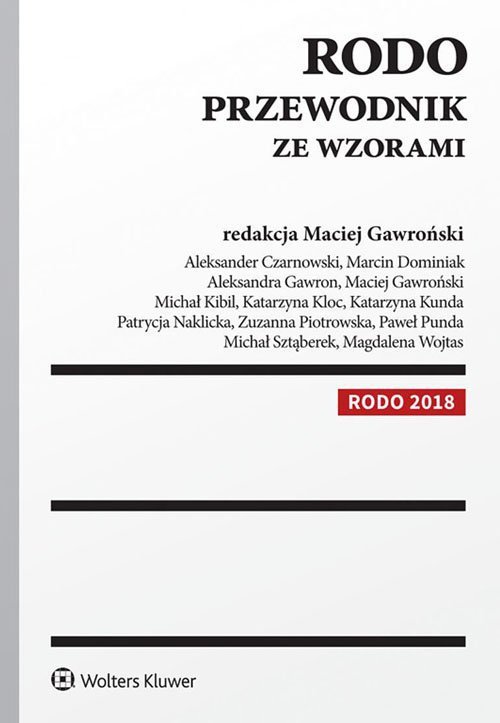 RODO
PRZEWODNIK
ZE WZORAMI

redakcja Maciej Gawroński

Aleksander Czarnowski, Marcin Dominiak
Aleksandra Gawron, Maciej Gawroński
Michał Kibil, Katarzyna Kloc, Katarzyna Kunda
Patrycja Naklicka, Zuzanna Piotrowska, Paweł Punda
Michał Sztąberek, Magdalena Wojtas

RODO 2018

Wolters Kluwer